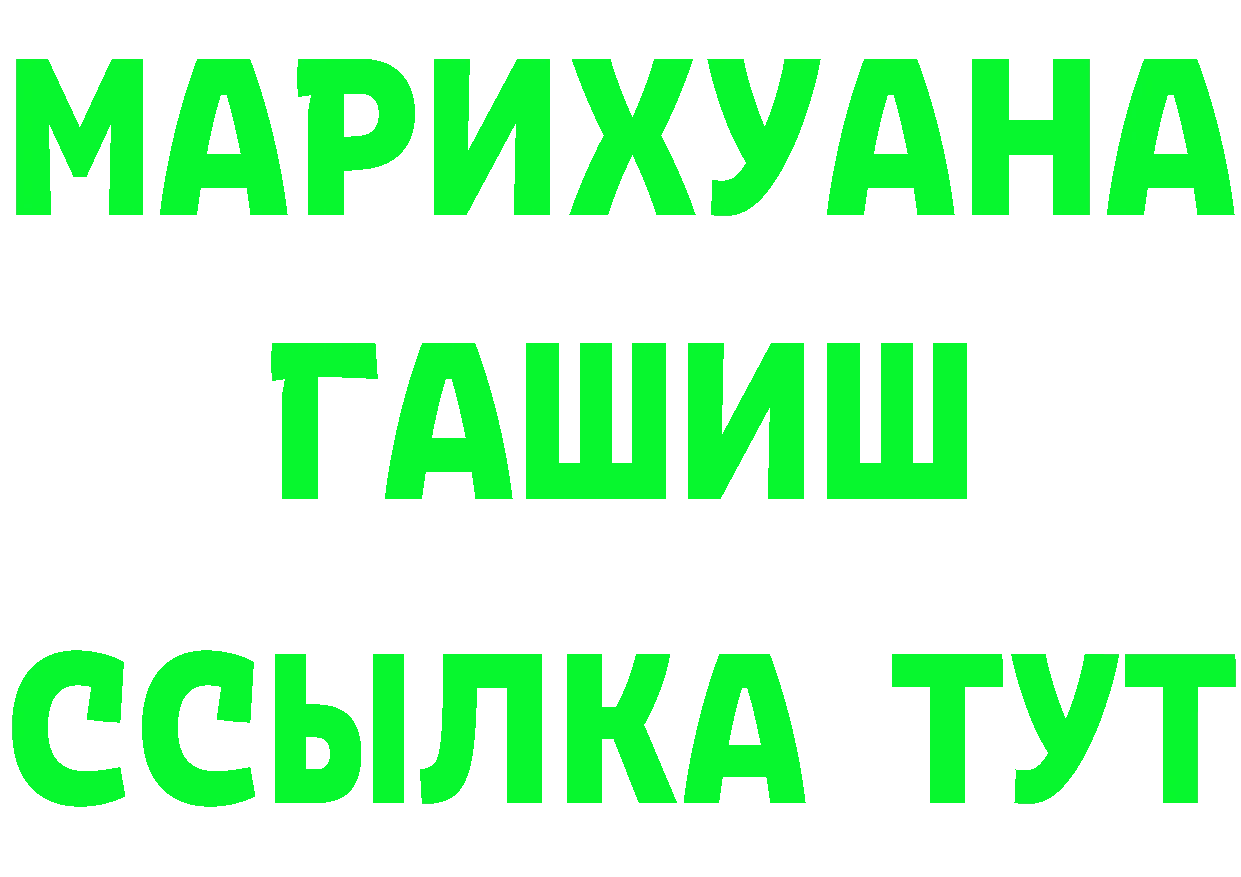 МАРИХУАНА
ГАШИШ
ССЫЛКА ТУТ